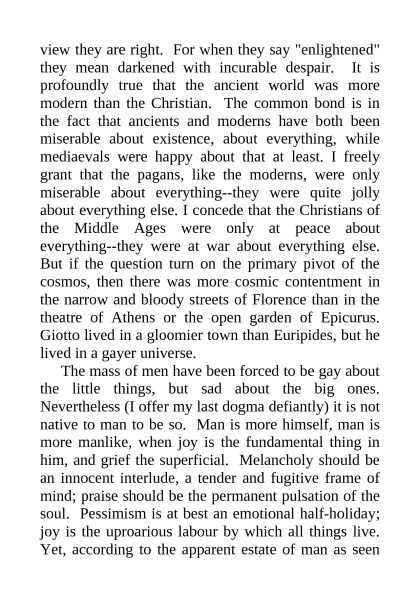 view they are right. For when they say "enlightened" they mean darkened with incurable despair. It is profoundly true that the ancient world was more modern than the Christian. The common bond is in the fact that ancients and moderns have both been miserable about existence, about everything, while mediaevals were happy about that at least. I freely grant that the pagans, like the moderns, were only miserable about everything--they were quite jolly about everything else. I concede that the Christians of the Middle Ages were only at peace about everything--they were at war about everything else. But if the question turn on the primary pivot of the cosmos, then there was more cosmic contentment in the narrow and bloody streets of Florence than in the theatre of Athens or the open garden of Epicurus. Giotto lived in a gloomier town than Euripides, but he lived in a gayer universe.

The mass of men have been forced to be gay about the little things, but sad about the big ones. Nevertheless (I offer my last dogma defiantly) it is not native to man to be so. Man is more himself, man is more manlike, when joy is the fundamental thing in him, and grief the superficial. Melancholy should be an innocent interlude, a tender and fugitive frame of mind; praise should be the permanent pulsation of the soul. Pessimism is at best an emotional half-holiday; joy is the uproarious labour by which all things live. Yet, according to the apparent estate of man as seen